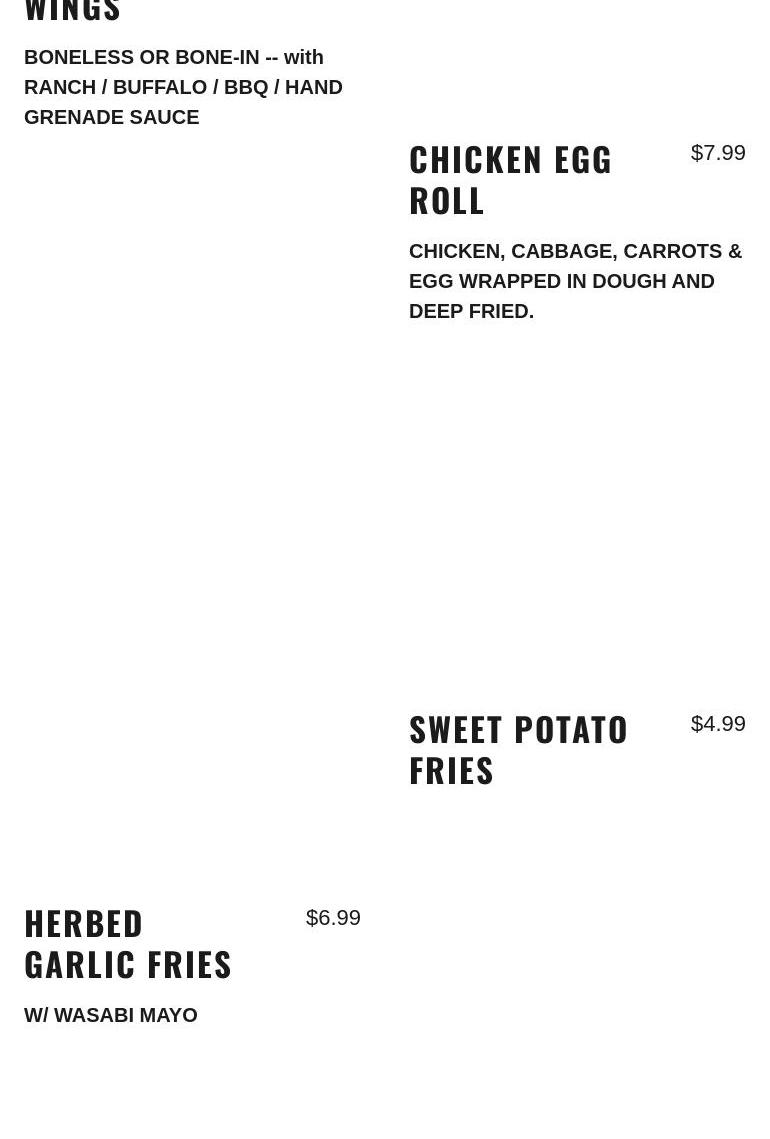 WINGS

BONELESS OR BONE-IN -- with RANCH / BUFFALO / BBQ / HAND GRENADE SAUCE

HERBED GARLIC FRIES

$6.99

W/ WASABI MAYO

CHICKEN EGG ROLL

$7.99

CHICKEN, CABBAGE, CARROTS & EGG WRAPPED IN DOUGH AND DEEP FRIED.

SWEET POTATO FRIES

$4.99